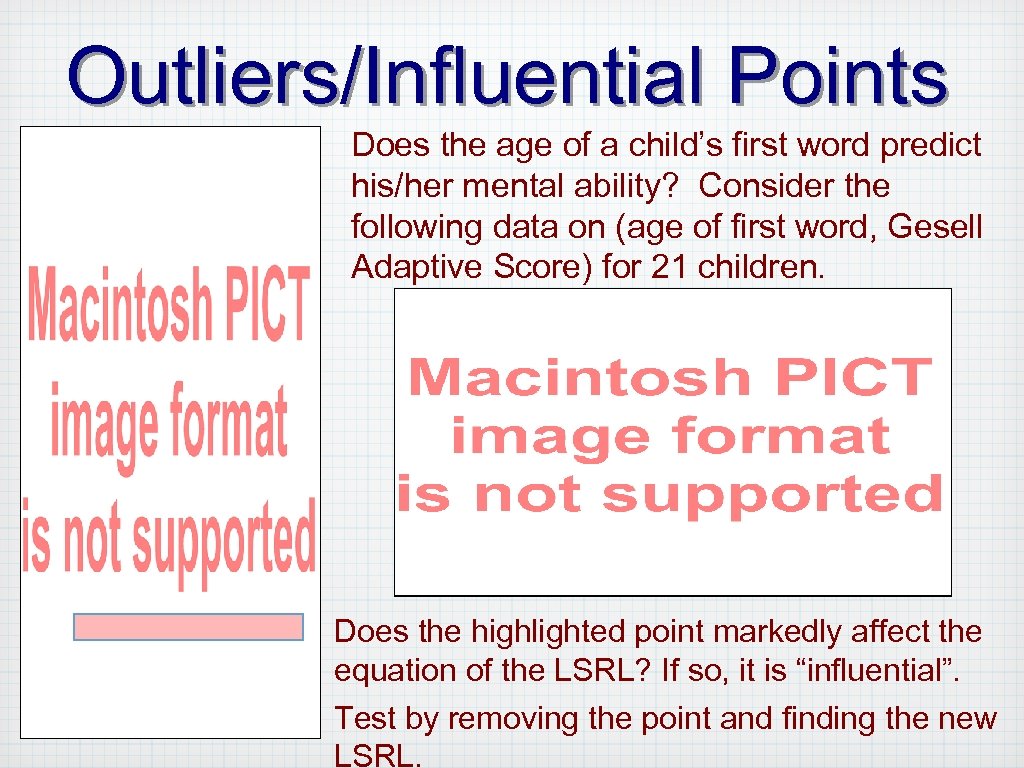 Outliers/Influential Points

Macintosh PICT image format is not supported

Does the age of a child’s first word predict his/her mental ability? Consider the following data on (age of first word, Gesell Adaptive Score) for 21 children.

Macintosh PICT image format is not supported

Does the highlighted point markedly affect the equation of the LSRL? If so, it is “influential”.

Test by removing the point and finding the new LSRL.